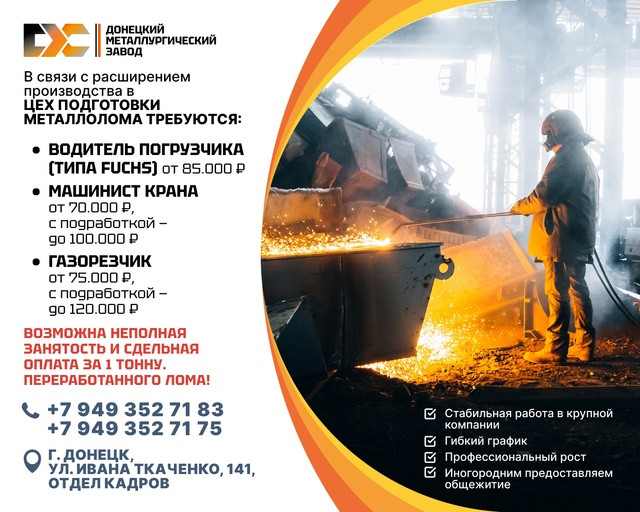 ДОНЕЦКИЙ МЕТАЛЛУРГИЧЕСКИЙ ЗАВОД

В связи с расширением производства в
ЦЕХ ПОДГОТОВКИ МЕТАЛЛОЛОМА ТРЕБУЮТСЯ:

• ВОДИТЕЛЬ ПОГРУЗЧИКА (ТИПА FUCHS) от 85.000 ₽
• МАШИНИСТ КРАНА от 70.000 ₽, с подработкой – до 100.000 ₽
• ГАЗОРЕЗЧИК от 75.000 ₽, с подработкой – до 120.000 ₽

ВОЗМОЖНА НЕПОЛНАЯ ЗАНЯТОСТЬ И СДЕЛЬНАЯ ОПЛАТА ЗА 1 ТОННУ. ПЕРЕРАБОТАННОГО ЛОМА!

+7 949 352 71 83
+7 949 352 71 75

Г. ДОНЕЦК, УЛ. ИВАНА ТКАЧЕНКО, 141, ОТДЕЛ КАДРОВ

Стабильная работа в крупной компании
Гибкий график
Профессиональный рост
Иногородним предоставляем общежитие